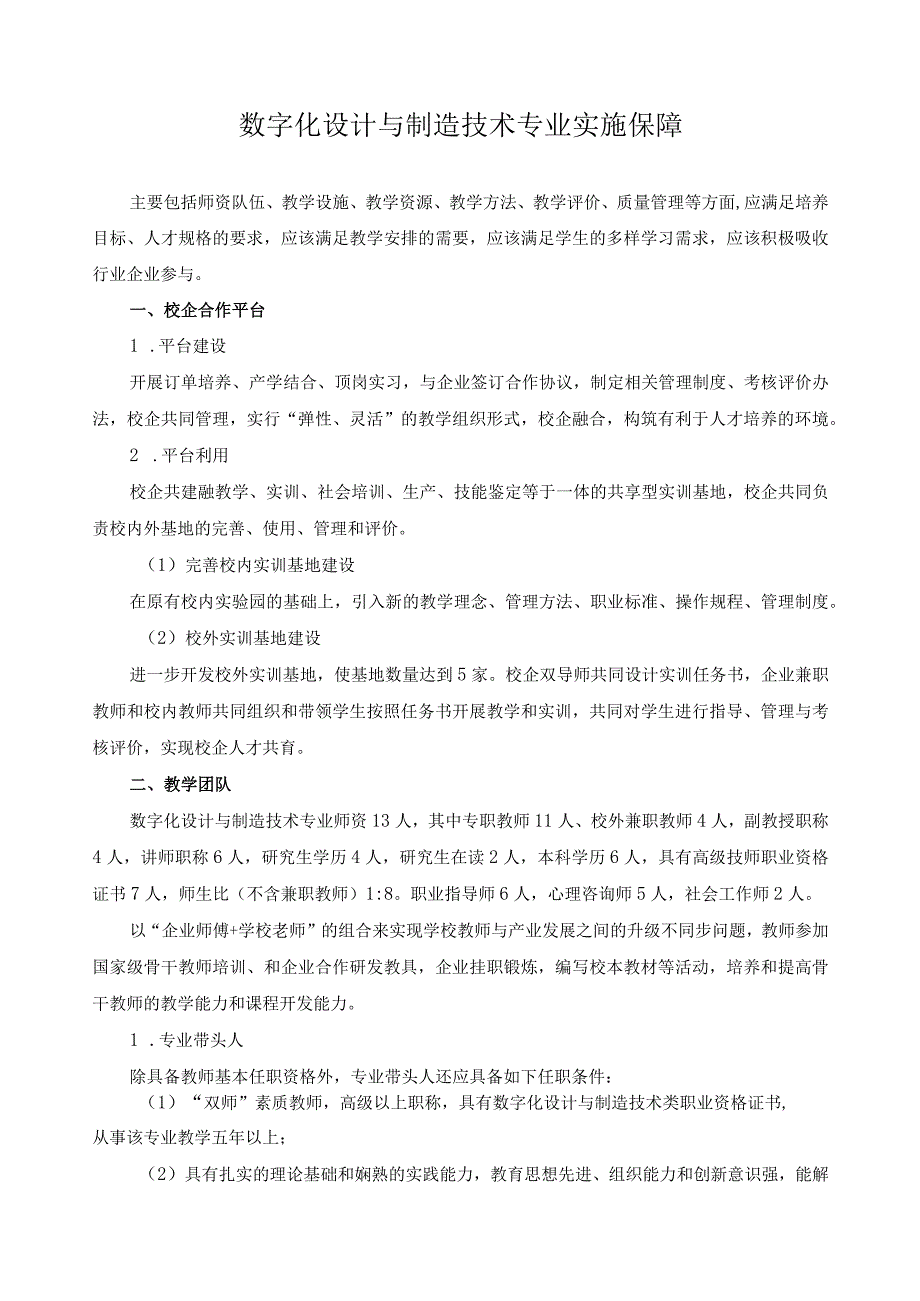 数字化设计与制造技术专业实施保障

主要包括师资队伍、教学设施、教学资源、教学方法、教学评价、质量管理等方面,应满足培养目标、人才规格的要求，应该满足教学安排的需要，应该满足学生的多样学习需求，应该积极吸收行业企业参与。

一、校企合作平台

1 .平台建设

开展订单培养、产学结合、顶岗实习，与企业签订合作协议，制定相关管理制度、考核评价办法，校企共同管理，实行“弹性、灵活”的教学组织形式，校企融合，构筑有利于人才培养的环境。

2 .平台利用

校企共建融教学、实训、社会培训、生产、技能鉴定等于一体的共享型实训基地，校企共同负责校内外基地的完善、使用、管理和评价。

（1）完善校内实训基地建设

在原有校内实验园的基础上，引入新的教学理念、管理方法、职业标准、操作规程、管理制度。

（2）校外实训基地建设

进一步开发校外实训基地，使基地数量达到5家。校企双导师共同设计实训任务书，企业兼职教师和校内教师共同组织和带领学生按照任务书开展教学和实训，共同对学生进行指导、管理与考核评价，实现校企人才共育。

二、教学团队

数字化设计与制造技术专业师资13人，其中专职教师11人、校外兼职教师4人，副教授职称4人，讲师职称6人，研究生学历4人，研究生在读2人，本科学历6人，具有高级技师职业资格证书7人，师生比（不含兼职教师）1:8。职业指导师6人，心理咨询师5人，社会工作师2人。

以“企业师傅+学校老师”的组合来实现学校教师与产业发展之间的升级不同步问题，教师参加国家级骨干教师培训、和企业合作研发教具，企业挂职锻炼，编写校本教材等活动，培养和提高骨干教师的教学能力和课程开发能力。

1 .专业带头人

除具备教师基本任职资格外，专业带头人还应具备如下任职条件：

（1）“双师”素质教师，高级以上职称，具有数字化设计与制造技术类职业资格证书,从事该专业教学五年以上；

（2）具有扎实的理论基础和娴熟的实践能力，教育思想先进、组织能力和创新意识强，能解